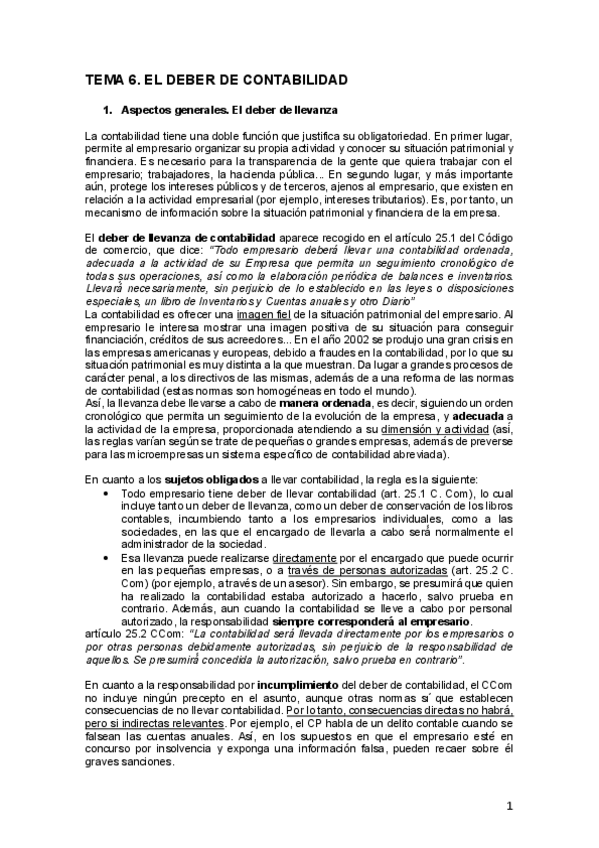 TEMA 6. EL DEBER DE CONTABILIDAD

1. Aspectos generales. El deber de llevanza

La contabilidad tiene una doble función que justifica su obligatoriedad. En primer lugar, permite al empresario organizar su propia actividad y conocer su situación patrimonial y financiera. Es necesario para la transparencia de la gente que quiera trabajar con el empresario; trabajadores, la hacienda pública... En segundo lugar, y más importante aún, protege los intereses públicos y de terceros, ajenos al empresario, que existen en relación a la actividad empresarial (por ejemplo, intereses tributarios). Es, por tanto, un mecanismo de información sobre la situación patrimonial y financiera de la empresa.

El deber de llevanza de contabilidad aparece recogido en el artículo 25.1 del Código de comercio, que dice: "Todo empresario deberá llevar una contabilidad ordenada, adecuada a la actividad de su Empresa que permita un seguimiento cronológico de todas sus operaciones, así como la elaboración periódica de balances e inventarios. Llevará necesariamente, sin perjuicio de lo establecido en las leyes o disposiciones especiales, un libro de Inventarios y Cuentas anuales y otro Diario"
La contabilidad es ofrecer una imagen fiel de la situación patrimonial del empresario. Al empresario le interesa mostrar una imagen positiva de su situación para conseguir financiación, créditos de sus acreedores... En el año 2002 se produjo una gran crisis en las empresas americanas y europeas, debido a fraudes en la contabilidad, por lo que su situación patrimonial es muy distinta a la que muestran. Da lugar a grandes procesos de carácter penal, a los directivos de las mismas, además de a una reforma de las normas de contabilidad (estas normas son homogéneas en todo el mundo).
Así, la llevanza debe llevarse a cabo de manera ordenada, es decir, siguiendo un orden cronológico que permita un seguimiento de la evolución de la empresa, y adecuada a la actividad de la empresa, proporcionada atendiendo a su dimensión y actividad (así, las reglas varían según se trate de pequeñas o grandes empresas, además de preverse para las microempresas un sistema específico de contabilidad abreviada).

En cuanto a los sujetos obligados a llevar contabilidad, la regla es la siguiente:
• Todo empresario tiene deber de llevar contabilidad (art. 25.1 C. Com), lo cual incluye tanto un deber de llevanza, como un deber de conservación de los libros contables, incumbiendo tanto a los empresarios individuales, como a las sociedades, en las que el encargado de llevarla a cabo será normalmente el administrador de la sociedad.
• Esa llevanza puede realizarse directamente por el encargado que puede ocurrir en las pequeñas empresas, o a través de personas autorizadas (art. 25.2 C. Com) (por ejemplo, a través de un asesor). Sin embargo, se presumirá que quien ha realizado la contabilidad estaba autorizado a hacerlo, salvo prueba en contrario. Además, aun cuando la contabilidad se lleve a cabo por personal autorizado, la responsabilidad siempre corresponderá al empresario.
artículo 25.2 CCom: "La contabilidad será llevada directamente por los empresarios o por otras personas debidamente autorizadas, sin perjuicio de la responsabilidad de aquellos. Se presumirá concedida la autorización, salvo prueba en contrario".

En cuanto a la responsabilidad por incumplimiento del deber de contabilidad, el CCom no incluye ningún precepto en el asunto, aunque otras normas sí que establecen consecuencias de no llevar contabilidad. Por lo tanto, consecuencias directas no habrá, pero sí indirectas relevantes. Por ejemplo, el CP habla de un delito contable cuando se falsean las cuentas anuales. Así, en los supuestos en que el empresario esté en concurso por insolvencia y exponga una información falsa, pueden recaer sobre él graves sanciones.

1